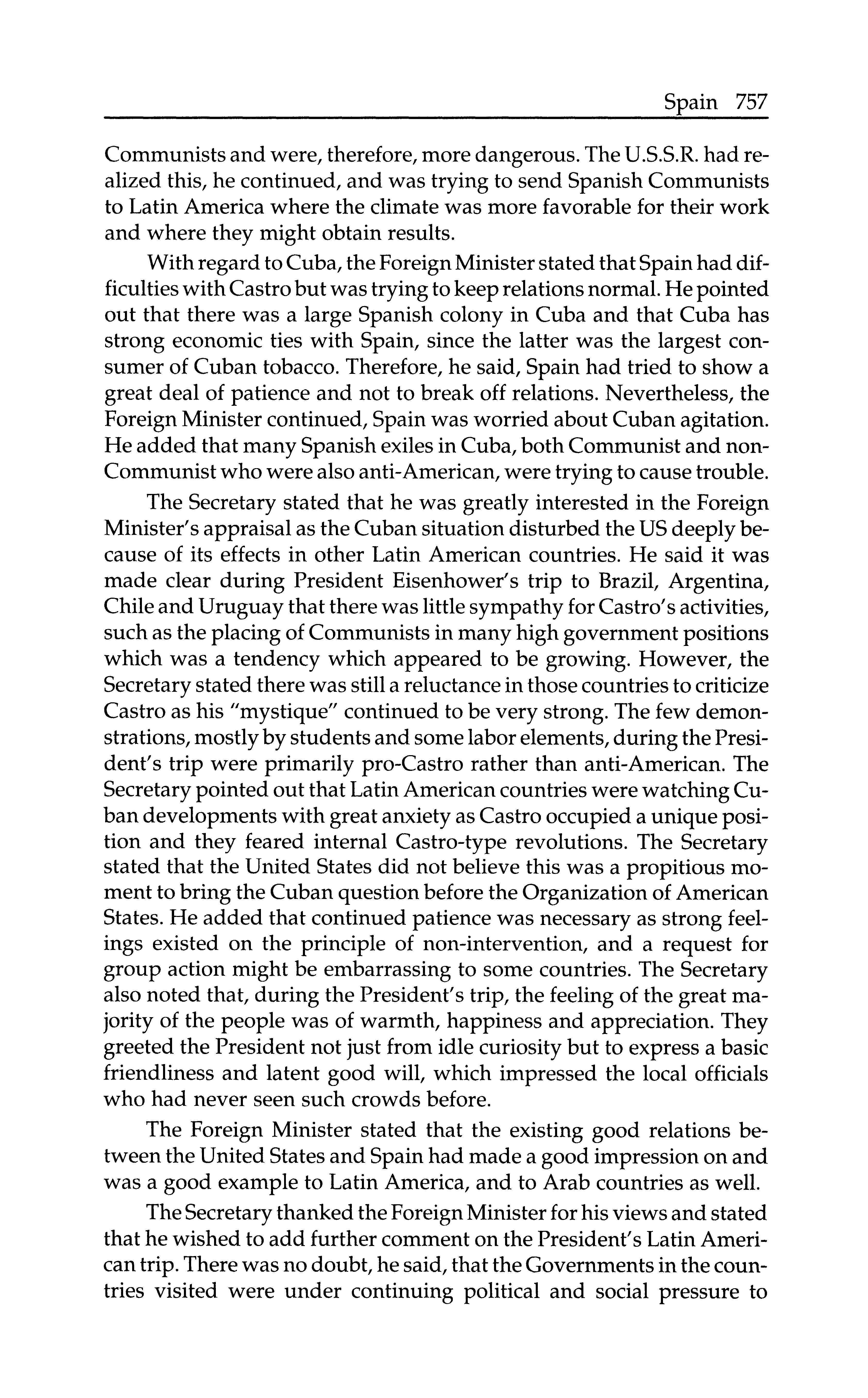 Spain 757

Communists and were, therefore, more dangerous. The U.S.S.R. had realized this, he continued, and was trying to send Spanish Communists to Latin America where the climate was more favorable for their work and where they might obtain results.

With regard to Cuba, the Foreign Minister stated that Spain had difficulties with Castro but was trying to keep relations normal. He pointed out that there was a large Spanish colony in Cuba and that Cuba has strong economic ties with Spain, since the latter was the largest consumer of Cuban tobacco. Therefore, he said, Spain had tried to show a great deal of patience and not to break off relations. Nevertheless, the Foreign Minister continued, Spain was worried about Cuban agitation. He added that many Spanish exiles in Cuba, both Communist and non-Communist who were also anti-American, were trying to cause trouble.

The Secretary stated that he was greatly interested in the Foreign Minister's appraisal as the Cuban situation disturbed the US deeply because of its effects in other Latin American countries. He said it was made clear during President Eisenhower's trip to Brazil, Argentina, Chile and Uruguay that there was little sympathy for Castro's activities, such as the placing of Communists in many high government positions which was a tendency which appeared to be growing. However, the Secretary stated there was still a reluctance in those countries to criticize Castro as his "mystique" continued to be very strong. The few demonstrations, mostly by students and some labor elements, during the President's trip were primarily pro-Castro rather than anti-American. The Secretary pointed out that Latin American countries were watching Cuban developments with great anxiety as Castro occupied a unique position and they feared internal Castro-type revolutions. The Secretary stated that the United States did not believe this was a propitious moment to bring the Cuban question before the Organization of American States. He added that continued patience was necessary as strong feelings existed on the principle of non-intervention, and a request for group action might be embarrassing to some countries. The Secretary also noted that, during the President's trip, the feeling of the great majority of the people was of warmth, happiness and appreciation. They greeted the President not just from idle curiosity but to express a basic friendliness and latent good will, which impressed the local officials who had never seen such crowds before.

The Foreign Minister stated that the existing good relations between the United States and Spain had made a good impression on and was a good example to Latin America, and to Arab countries as well.

The Secretary thanked the Foreign Minister for his views and stated that he wished to add further comment on the President's Latin American trip. There was no doubt, he said, that the Governments in the countries visited were under continuing political and social pressure to